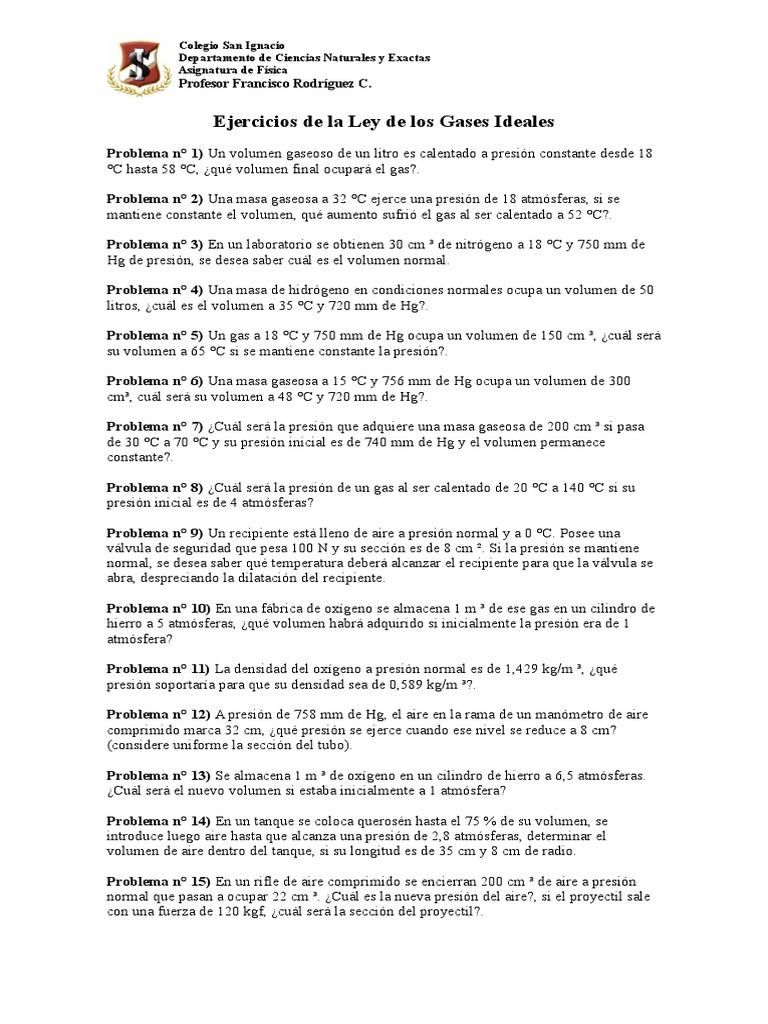 Colegio San Ignacio
Departamento de Ciencias Naturales y Exactas
Asignatura de Física
Profesor Francisco Rodríguez C.

Ejercicios de la Ley de los Gases Ideales

Problema n° 1) Un volumen gaseoso de un litro es calentado a presión constante desde 18 °C hasta 58 °C, ¿qué volumen final ocupará el gas?.

Problema n° 2) Una masa gaseosa a 32 °C ejerce una presión de 18 atmósferas, si se mantiene constante el volumen, qué aumento sufrió el gas al ser calentado a 52 °C?.

Problema n° 3) En un laboratorio se obtienen 30 cm ³ de nitrógeno a 18 °C y 750 mm de Hg de presión, se desea saber cuál es el volumen normal.

Problema n° 4) Una masa de hidrógeno en condiciones normales ocupa un volumen de 50 litros, ¿cuál es el volumen a 35 °C y 720 mm de Hg?.

Problema n° 5) Un gas a 18 °C y 750 mm de Hg ocupa un volumen de 150 cm ³, ¿cuál será su volumen a 65 °C si se mantiene constante la presión?.

Problema n° 6) Una masa gaseosa a 15 °C y 756 mm de Hg ocupa un volumen de 300 cm³, cuál será su volumen a 48 °C y 720 mm de Hg?.

Problema n° 7) ¿Cuál será la presión que adquiere una masa gaseosa de 200 cm ³ si pasa de 30 °C a 70 °C y su presión inicial es de 740 mm de Hg y el volumen permanece constante?.

Problema n° 8) ¿Cuál será la presión de un gas al ser calentado de 20 °C a 140 °C si su presión inicial es de 4 atmósferas?

Problema n° 9) Un recipiente está lleno de aire a presión normal y a 0 °C. Posee una válvula de seguridad que pesa 100 N y su sección es de 8 cm ². Si la presión se mantiene normal, se desea saber qué temperatura deberá alcanzar el recipiente para que la válvula se abra, despreciando la dilatación del recipiente.

Problema n° 10) En una fábrica de oxígeno se almacena 1 m ³ de ese gas en un cilindro de hierro a 5 atmósferas, ¿qué volumen habrá adquirido si inicialmente la presión era de 1 atmósfera?

Problema n° 11) La densidad del oxígeno a presión normal es de 1,429 kg/m ³, ¿qué presión soportaría para que su densidad sea de 0,589 kg/m ³?.

Problema n° 12) A presión de 758 mm de Hg, el aire en la rama de un manómetro de aire comprimido marca 32 cm, ¿qué presión se ejerce cuando ese nivel se reduce a 8 cm? (considere uniforme la sección del tubo).

Problema n° 13) Se almacena 1 m ³ de oxígeno en un cilindro de hierro a 6,5 atmósferas. ¿Cuál será el nuevo volumen si estaba inicialmente a 1 atmósfera?

Problema n° 14) En un tanque se coloca querosén hasta el 75 % de su volumen, se introduce luego aire hasta que alcanza una presión de 2,8 atmósferas, determinar el volumen de aire dentro del tanque, si su longitud es de 35 cm y 8 cm de radio.

Problema n° 15) En un rifle de aire comprimido se encierran 200 cm ³ de aire a presión normal que pasan a ocupar 22 cm ³. ¿Cuál es la nueva presión del aire?, si el proyectil sale con una fuerza de 120 kgf, ¿cuál será la sección del proyectil?.